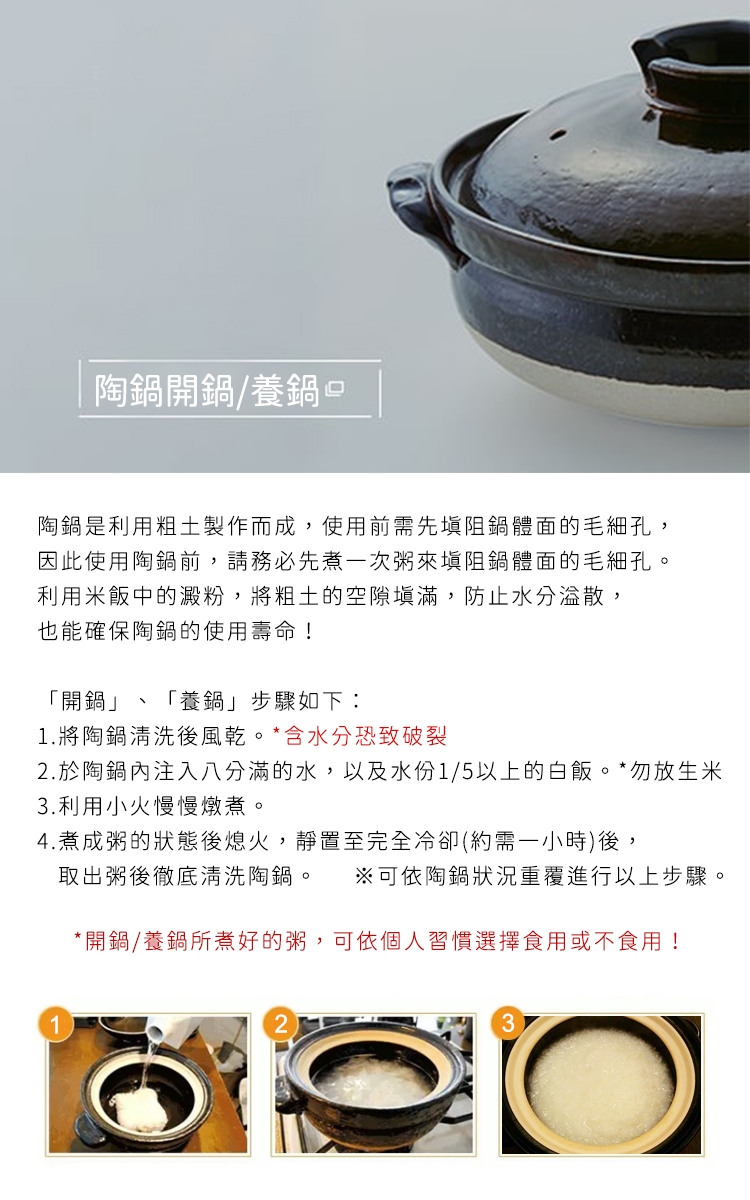 陶鍋開鍋/養鍋

陶鍋是利用粗土製作而成，使用前需先填阻鍋體面的毛細孔，因此使用陶鍋前，請務必先煮一次粥來填阻鍋體面的毛細孔。利用米飯中的澱粉，將粗土的空隙填滿，防止水分溢散，也能確保陶鍋的使用壽命！

「開鍋」、「養鍋」步驟如下：
1.將陶鍋清洗後風乾。*含水分恐致破裂
2.於陶鍋內注入八分滿的水，以及水份1/5以上的白飯。*勿放生米
3.利用小火慢慢燉煮。
4.煮成粥的狀態後熄火，靜置至完全冷卻(約需一小時)後，取出粥後徹底清洗陶鍋。 ※可依陶鍋狀況重覆進行以上步驟。

*開鍋/養鍋所煮好的粥，可依個人習慣選擇食用或不食用！

1

2

3